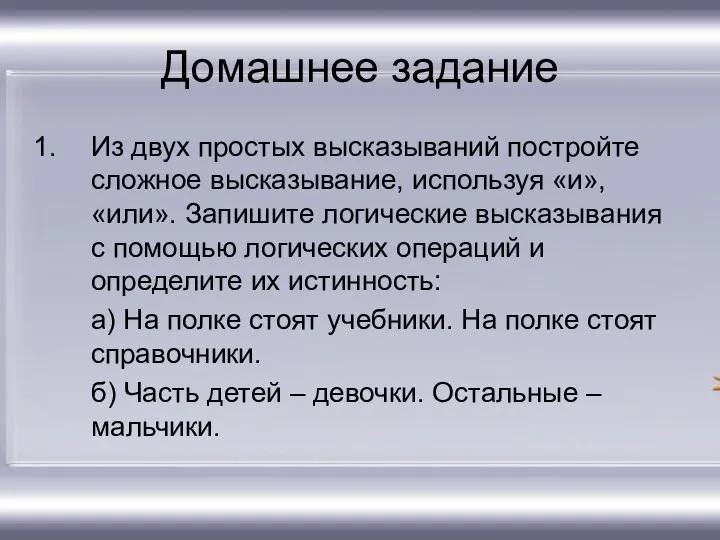 Домашнее задание

1. Из двух простых высказываний постройте сложное высказывание, используя «и», «или». Запишите логические высказывания с помощью логических операций и определите их истинность:

а) На полке стоят учебники. На полке стоят справочники.

б) Часть детей – девочки. Остальные – мальчики.